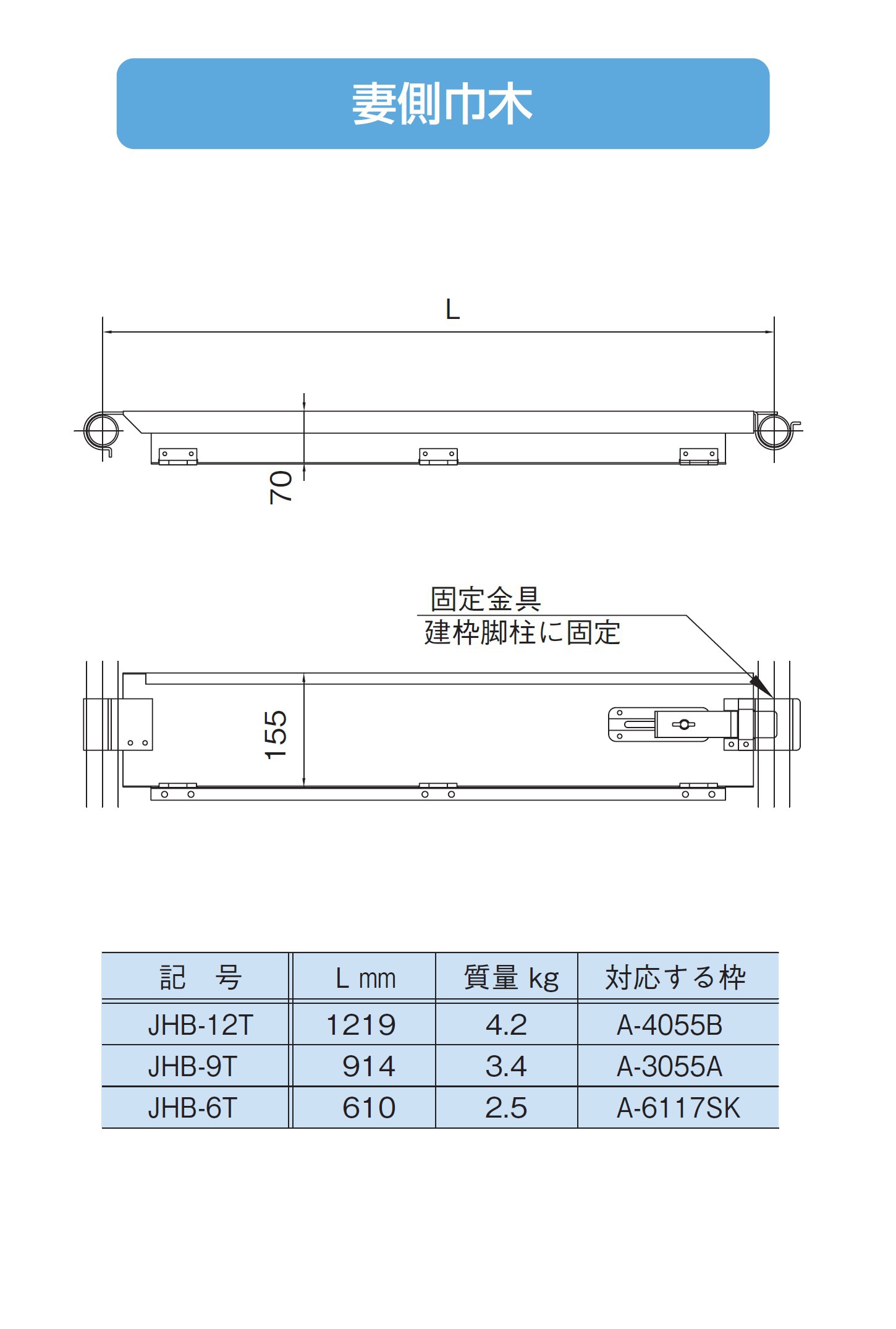 妻側巾木

L

70

固定金具
建枠脚柱に固定

155

| 記　号 | L mm | 質量 kg | 対応する枠 |
|---|---|---|---|
| JHB-12T | 1219 | 4.2 | A-4055B |
| JHB-9T | 914 | 3.4 | A-3055A |
| JHB-6T | 610 | 2.5 | A-6117SK |